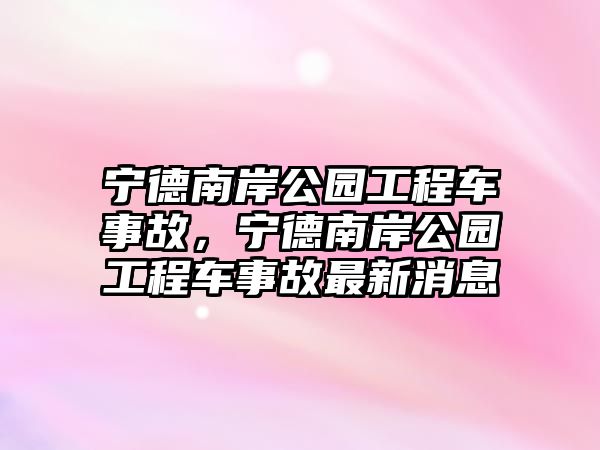 宁德南岸公园工程车事故，宁德南岸公园工程车事故最新消息